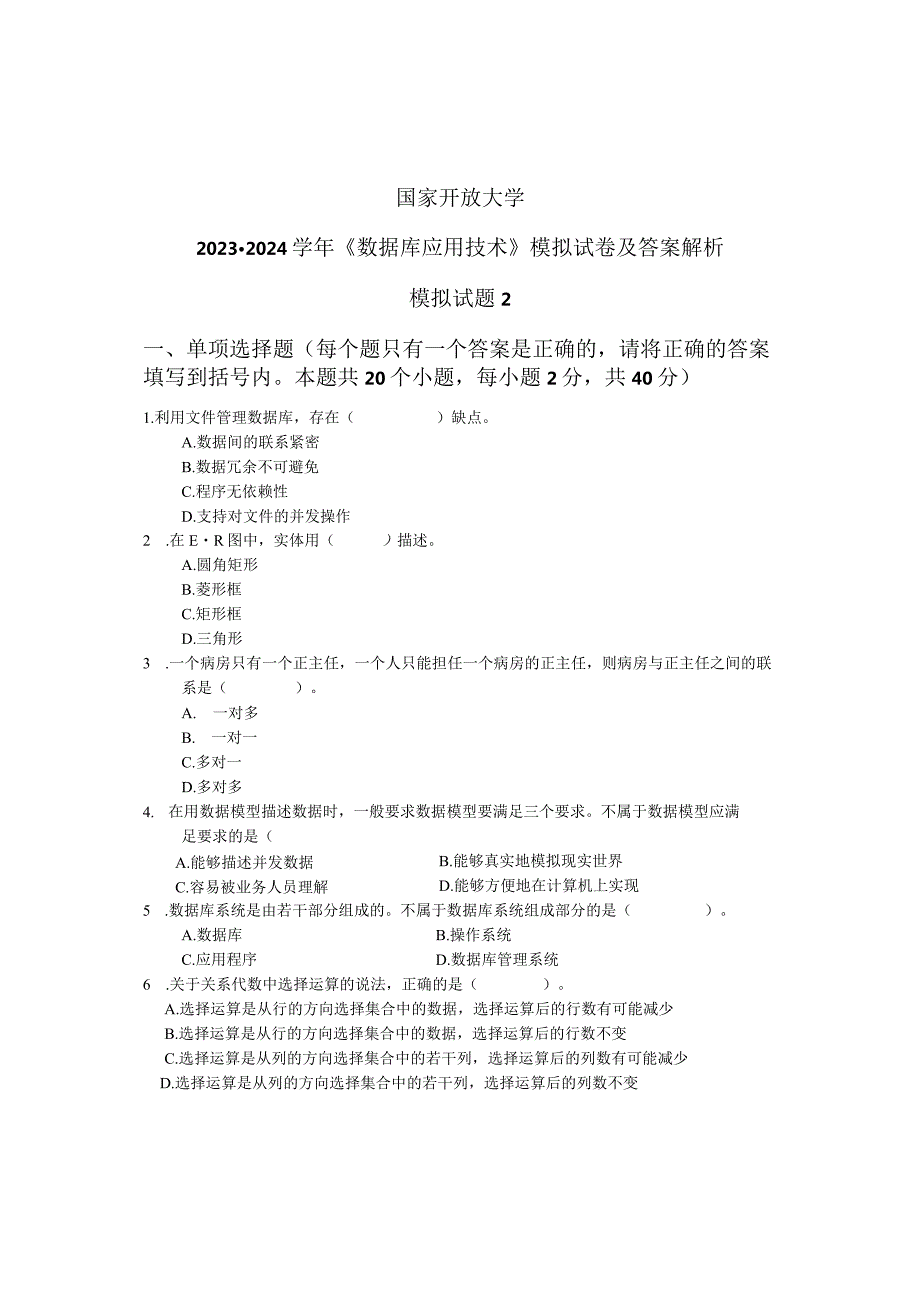 国家开放大学

2023•2024学年《数据库应用技术》模拟试卷及答案解析

模拟试题2

一、单项选择题（每个题只有一个答案是正确的，请将正确的答案填写到括号内。本题共20个小题，每小题2分，共40分）

1.利用文件管理数据库，存在（ ）缺点。
A.数据间的联系紧密
B.数据冗余不可避免
C.程序无依赖性
D.支持对文件的并发操作

2 .在E・R图中，实体用（ ）描述。
A.圆角矩形
B.菱形框
C.矩形框
D.三角形

3 .一个病房只有一个正主任，一个人只能担任一个病房的正主任，则病房与正主任之间的联系是（ ）。
A. 一对多
B. 一对一
C.多对一
D.多对多

4. 在用数据模型描述数据时，一般要求数据模型要满足三个要求。不属于数据模型应满足要求的是（
A.能够描述并发数据
B.能够真实地模拟现实世界
C.容易被业务人员理解
D.能够方便地在计算机上实现

5 .数据库系统是由若干部分组成的。不属于数据库系统组成部分的是（ ）。
A.数据库
B.操作系统
C.应用程序
D.数据库管理系统

6 .关于关系代数中选择运算的说法，正确的是（ ）。
A.选择运算是从行的方向选择集合中的数据，选择运算后的行数有可能减少
B.选择运算是从行的方向选择集合中的数据，选择运算后的行数不变
C.选择运算是从列的方向选择集合中的若干列，选择运算后的列数有可能减少
D.选择运算是从列的方向选择集合中的若干列，选择运算后的列数不变